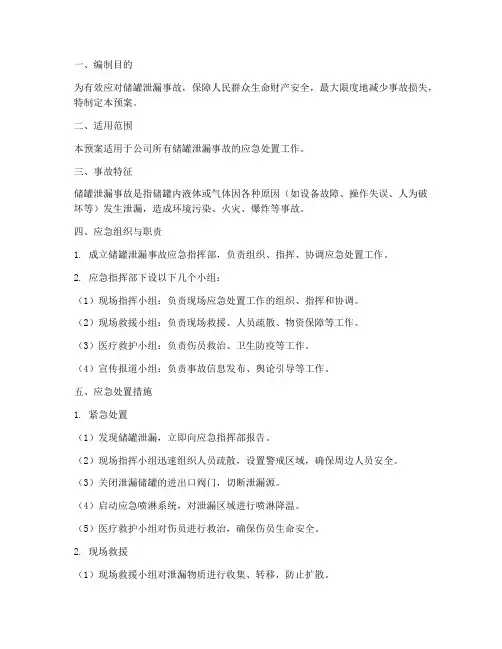 一、编制目的

为有效应对储罐泄漏事故，保障人民群众生命财产安全，最大限度地减少事故损失，特制定本预案。

二、适用范围

本预案适用于公司所有储罐泄漏事故的应急处置工作。

三、事故特征

储罐泄漏事故是指储罐内液体或气体因各种原因（如设备故障、操作失误、人为破坏等）发生泄漏，造成环境污染、火灾、爆炸等事故。

四、应急组织与职责

1. 成立储罐泄漏事故应急指挥部，负责组织、指挥、协调应急处置工作。

2. 应急指挥部下设以下几个小组：

（1）现场指挥小组：负责现场应急处置工作的组织、指挥和协调。

（2）现场救援小组：负责现场救援、人员疏散、物资保障等工作。

（3）医疗救护小组：负责伤员救治、卫生防疫等工作。

（4）宣传报道小组：负责事故信息发布、舆论引导等工作。

五、应急处置措施

1. 紧急处置

（1）发现储罐泄漏，立即向应急指挥部报告。

（2）现场指挥小组迅速组织人员疏散，设置警戒区域，确保周边人员安全。

（3）关闭泄漏储罐的进出口阀门，切断泄漏源。

（4）启动应急喷淋系统，对泄漏区域进行喷淋降温。

（5）医疗救护小组对伤员进行救治，确保伤员生命安全。

2. 现场救援

（1）现场救援小组对泄漏物质进行收集、转移，防止扩散。